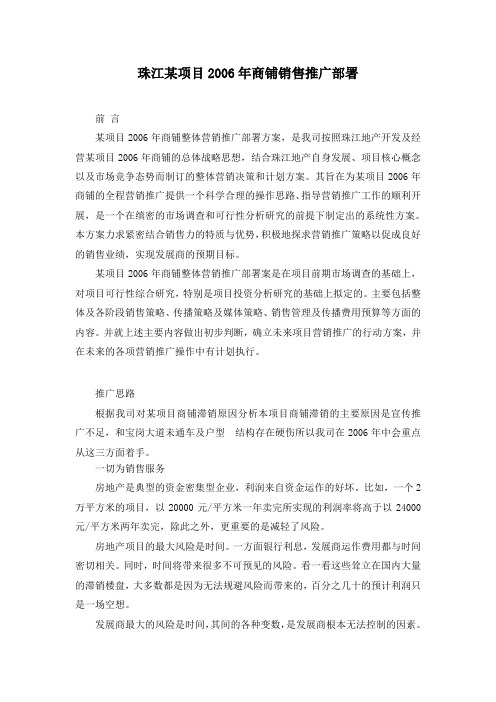 珠江某项目 2006 年商铺销售推广部署

前 言

某项目 2006 年商铺整体营销推广部署方案，是我司按照珠江地产开发及经营某项目 2006 年商铺的总体战略思想，结合珠江地产自身发展、项目核心概念以及市场竞争态势而制订的整体营销决策和计划方案。其旨在为某项目 2006 年商铺的全程营销推广提供一个科学合理的操作思路、指导营销推广工作的顺利开展，是一个在缜密的市场调查和可行性分析研究的前提下制定出的系统性方案。本方案力求紧密结合销售力的特质与优势，积极地探求营销推广策略以促成良好的销售业绩，实现发展商的预期目标。

某项目 2006 年商铺整体营销推广部署案是在项目前期市场调查的基础上，对项目可行性综合研究，特别是项目投资分析研究的基础上拟定的。主要包括整体及各阶段销售策略、传播策略及媒体策略、销售管理及传播费用预算等方面的内容。并就上述主要内容做出初步判断，确立未来项目营销推广的行动方案，并在未来的各项营销推广操作中有计划执行。

推广思路

根据我司对某项目商铺滞销原因分析本项目商铺滞销的主要原因是宣传推广不足，和宝岗大道未通车及户型　结构存在硬伤所以我司在 2006 年中会重点从这三方面着手。

一切为销售服务

房地产是典型的资金密集型企业，利润来自资金运作的好坏。比如，一个 2 万平方米的项目，以 20000 元/平方米一年卖完所实现的利润率将高于以 24000 元/平方米两年卖完，除此之外，更重要的是减轻了风险。

房地产项目的最大风险是时间。一方面银行利息，发展商运作费用都与时间密切相关。同时，时间将带来很多不可预见的风险。看一看这些耸立在国内大量的滞销楼盘，大多数都是因为无法规避风险而带来的，百分之几十的预计利润只是一场空想。

发展商最大的风险是时间，其间的各种变数，是发展商根本无法控制的因素。